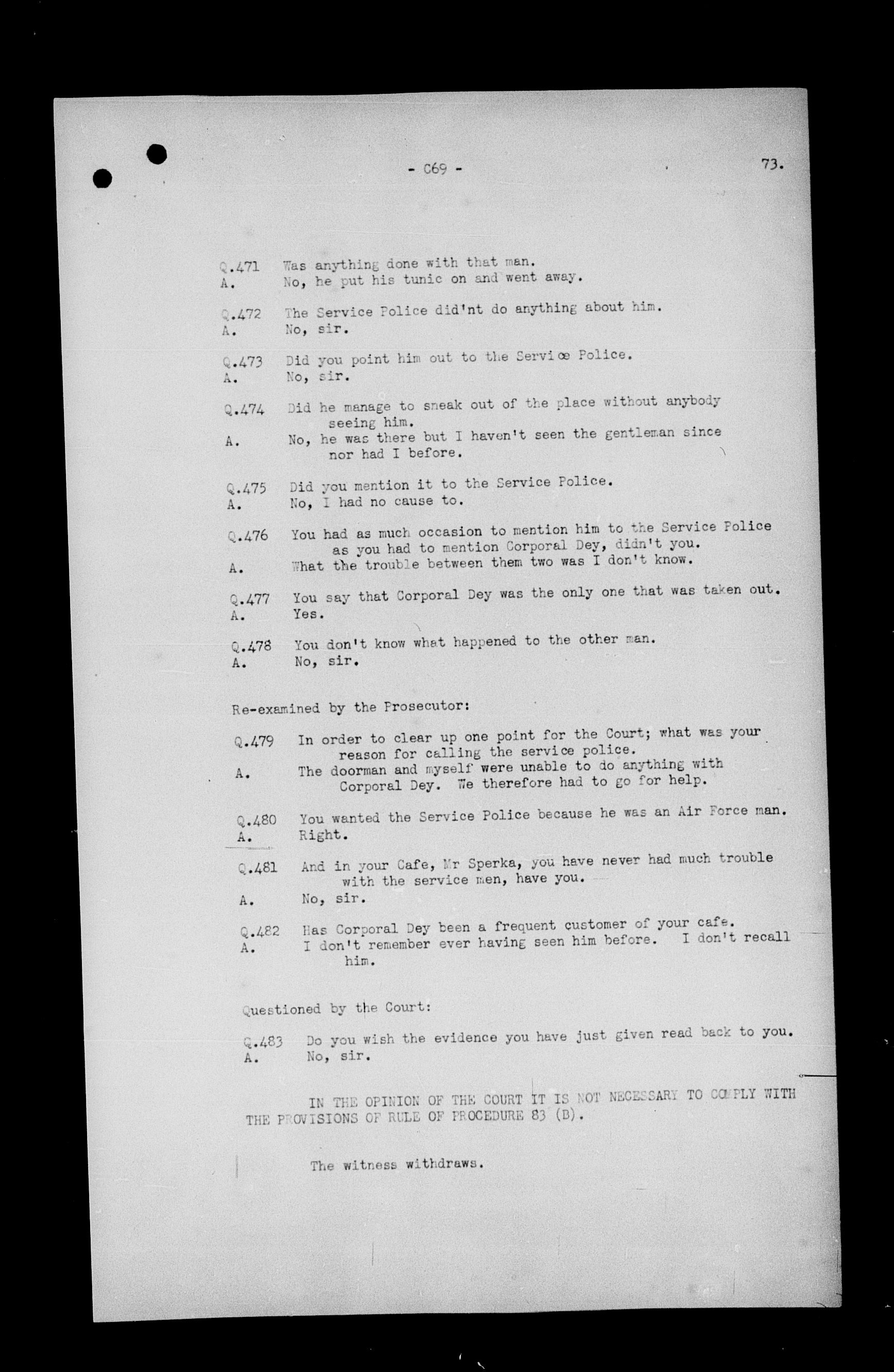 - C69 -

73.

Q.471 Was anything done with that man.
A. No, he put his tunic on and went away.

Q.472 The Service Police did'nt do anything about him.
A. No, sir.

Q.473 Did you point him out to the Service Police.
A. No, sir.

Q.474 Did he manage to sneak out of the place without anybody seeing him.
A. No, he was there but I haven't seen the gentleman since nor had I before.

Q.475 Did you mention it to the Service Police.
A. No, I had no cause to.

Q.476 You had as much occasion to mention him to the Service Police as you had to mention Corporal Dey, didn't you.
A. What the trouble between them two was I don't know.

Q.477 You say that Corporal Dey was the only one that was taken out.
A. Yes.

Q.478 You don't know what happened to the other man.
A. No, sir.

Re-examined by the Prosecutor:

Q.479 In order to clear up one point for the Court; what was your reason for calling the service police.
A. The doorman and myself were unable to do anything with Corporal Dey. We therefore had to go for help.

Q.480 You wanted the Service Police because he was an Air Force man.
A. Right.

Q.481 And in your Cafe, Mr Sperka, you have never had much trouble with the service men, have you.
A. No, sir.

Q.482 Has Corporal Dey been a frequent customer of your cafe.
A. I don't remember ever having seen him before. I don't recall him.

Questioned by the Court:

Q.483 Do you wish the evidence you have just given read back to you.
A. No, sir.

IN THE OPINION OF THE COURT IT IS NOT NECESSARY TO COMPLY WITH THE PROVISIONS OF RULE OF PROCEDURE 83 (B).

The witness withdraws.